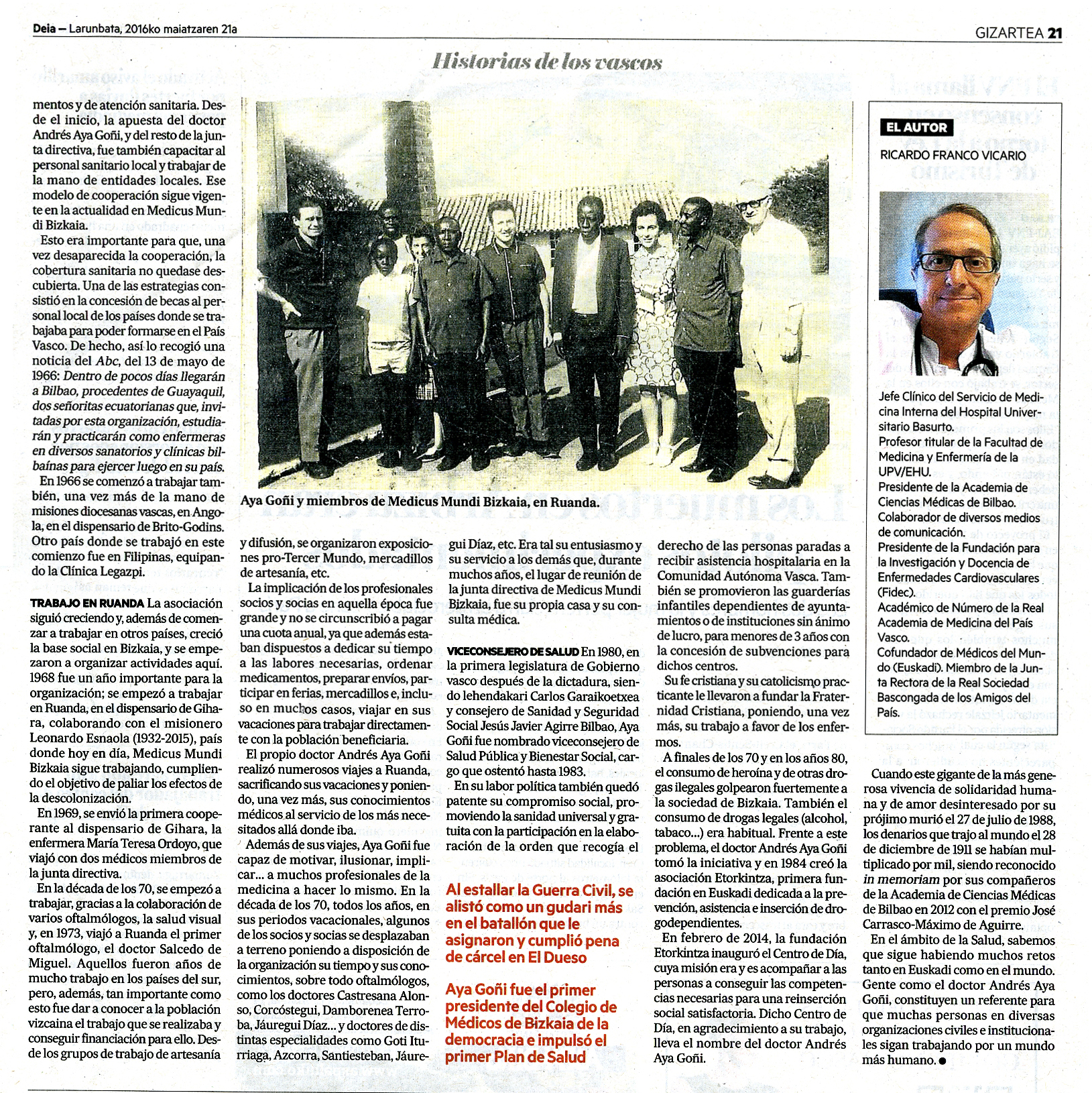 Deia — Larunbata, 2016ko maiatzaren 21a

GIZARTEA 21

Historias de los vascos

mentos y de atención sanitaria. Desde el inicio, la apuesta del doctor Andrés Aya Goñi, y del resto de la junta directiva, fue también capacitar al personal sanitario local y trabajar de la mano de entidades locales. Ese modelo de cooperación sigue vigente en la actualidad en Medicus Mundi Bizkaia.

Esto era importante para que, una vez desaparecida la cooperación, la cobertura sanitaria no quedase descubierta. Una de las estrategias consistió en la concesión de becas al personal local de los países donde se trabajaba para poder formarse en el País Vasco. De hecho, así lo recogió una noticia del Abc, del 13 de mayo de 1966: Dentro de pocos días llegarán a Bilbao, procedentes de Guayaquil, dos señoritas ecuatorianas que, invitadas por esta organización, estudiarán y practicarán como enfermeras en diversos sanatorios y clínicas bilbaínas para ejercer luego en su país.

En 1966 se comenzó a trabajar también, una vez más de la mano de misiones diocesanas vascas, en Angola, en el dispensario de Brito-Godins. Otro país donde se trabajó en este comienzo fue en Filipinas, equipando la Clínica Legazpi.

TRABAJO EN RUANDA La asociación siguió creciendo y, además de comenzar a trabajar en otros países, creció la base social en Bizkaia, y se empezaron a organizar actividades aquí. 1968 fue un año importante para la organización; se empezó a trabajar en Ruanda, en el dispensario de Gihara, colaborando con el misionero Leonardo Esnaola (1932-2015), país donde hoy en día, Medicus Mundi Bizkaia sigue trabajando, cumpliendo el objetivo de paliar los efectos de la descolonización.

En 1969, se envió la primera cooperante al dispensario de Gihara, la enfermera María Teresa Ordoyo, que viajó con dos médicos miembros de la junta directiva.

En la década de los 70, se empezó a trabajar, gracias a la colaboración de varios oftalmólogos, la salud visual y, en 1973, viajó a Ruanda el primer oftalmólogo, el doctor Salcedo de Miguel. Aquellos fueron años de mucho trabajo en los países del sur, pero, además, tan importante como esto fue dar a conocer a la población vizcaina el trabajo que se realizaba y conseguir financiación para ello. Desde los grupos de trabajo de artesanía

Aya Goñi y miembros de Medicus Mundi Bizkaia, en Ruanda.

y difusión, se organizaron exposiciones pro-Tercer Mundo, mercadillos de artesanía, etc.

La implicación de los profesionales socios y socias en aquella época fue grande y no se circunscribió a pagar una cuota anual, ya que además estaban dispuestos a dedicar su tiempo a las labores necesarias, ordenar medicamentos, preparar envíos, participar en ferias, mercadillos e, incluso en muchos casos, viajar en sus vacaciones para trabajar directamente con la población beneficiaria.

El propio doctor Andrés Aya Goñi realizó numerosos viajes a Ruanda, sacrificando sus vacaciones y poniendo, una vez más, sus conocimientos médicos al servicio de los más necesitados allá donde iba.

Además de sus viajes, Aya Goñi fue capaz de motivar, ilusionar, implicar... a muchos profesionales de la medicina a hacer lo mismo. En la década de los 70, todos los años, en sus periodos vacacionales, algunos de los socios y socias se desplazaban a terreno poniendo a disposición de la organización su tiempo y sus conocimientos, sobre todo oftalmólogos, como los doctores Castresana Alonso, Corcóstegui, Damborenea Terroba, Jáuregui Díaz... y doctores de distintas especialidades como Goti Iturriaga, Azcorra, Santiesteban, Jáuregui Díaz, etc. Era tal su entusiasmo y su servicio a los demás que, durante muchos años, el lugar de reunión de la junta directiva de Medicus Mundi Bizkaia, fue su propia casa y su consulta médica.

VICECONSEJERO DE SALUD En 1980, en la primera legislatura de Gobierno vasco después de la dictadura, siendo lehendakari Carlos Garaikoetxea y consejero de Sanidad y Seguridad Social Jesús Javier Agirre Bilbao, Aya Goñi fue nombrado viceconsejero de Salud Pública y Bienestar Social, cargo que ostentó hasta 1983.

En su labor política también quedó patente su compromiso social, promoviendo la sanidad universal y gratuita con la participación en la elaboración de la orden que recogía el

Al estallar la Guerra Civil, se alistó como un gudari más en el batallón que le asignaron y cumplió pena de cárcel en El Dueso

Aya Goñi fue el primer presidente del Colegio de Médicos de Bizkaia de la democracia e impulsó el primer Plan de Salud

derecho de las personas paradas a recibir asistencia hospitalaria en la Comunidad Autónoma Vasca. También se promovieron las guarderías infantiles dependientes de ayuntamientos o de instituciones sin ánimo de lucro, para menores de 3 años con la concesión de subvenciones para dichos centros.

Su fe cristiana y su catolicismo practicante le llevaron a fundar la Fraternidad Cristiana, poniendo, una vez más, su trabajo a favor de los enfermos.

A finales de los 70 y en los años 80, el consumo de heroína y de otras drogas ilegales golpearon fuertemente a la sociedad de Bizkaia. También el consumo de drogas legales (alcohol, tabaco...) era habitual. Frente a este problema, el doctor Andrés Aya Goñi tomó la iniciativa y en 1984 creó la asociación Etorkintza, primera fundación en Euskadi dedicada a la prevención, asistencia e inserción de drogodependientes.

En febrero de 2014, la fundación Etorkintza inauguró el Centro de Día, cuya misión era y es acompañar a las personas a conseguir las competencias necesarias para una reinserción social satisfactoria. Dicho Centro de Día, en agradecimiento a su trabajo, lleva el nombre del doctor Andrés Aya Goñi.

EL AUTOR
RICARDO FRANCO VICARIO

Jefe Clínico del Servicio de Medicina Interna del Hospital Universitario Basurto.
Profesor titular de la Facultad de Medicina y Enfermería de la UPV/EHU.
Presidente de la Academia de Ciencias Médicas de Bilbao.
Colaborador de diversos medios de comunicación.
Presidente de la Fundación para la Investigación y Docencia de Enfermedades Cardiovasculares (Fidec).
Académico de Número de la Real Academia de Medicina del País Vasco.
Cofundador de Médicos del Mundo (Euskadi). Miembro de la Junta Rectora de la Real Sociedad Bascongada de los Amigos del País.

Cuando este gigante de la más generosa vivencia de solidaridad humana y de amor desinteresado por su prójimo murió el 27 de julio de 1988, los denarios que trajo al mundo el 28 de diciembre de 1911 se habían multiplicado por mil, siendo reconocido in memoriam por sus compañeros de la Academia de Ciencias Médicas de Bilbao en 2012 con el premio José Carrasco-Máximo de Aguirre.

En el ámbito de la Salud, sabemos que sigue habiendo muchos retos tanto en Euskadi como en el mundo. Gente como el doctor Andrés Aya Goñi, constituyen un referente para que muchas personas en diversas organizaciones civiles e institucionales sigan trabajando por un mundo más humano. ●